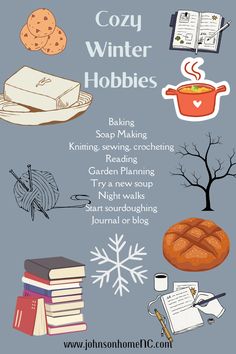 Cozy Winter Hobbies

Baking
Soap Making
Knitting, sewing, crocheting
Reading
Garden Planning
Try a new soup
Night walks
Start sourdoughing
Journal or blog

www.johnsonhomeNC.com